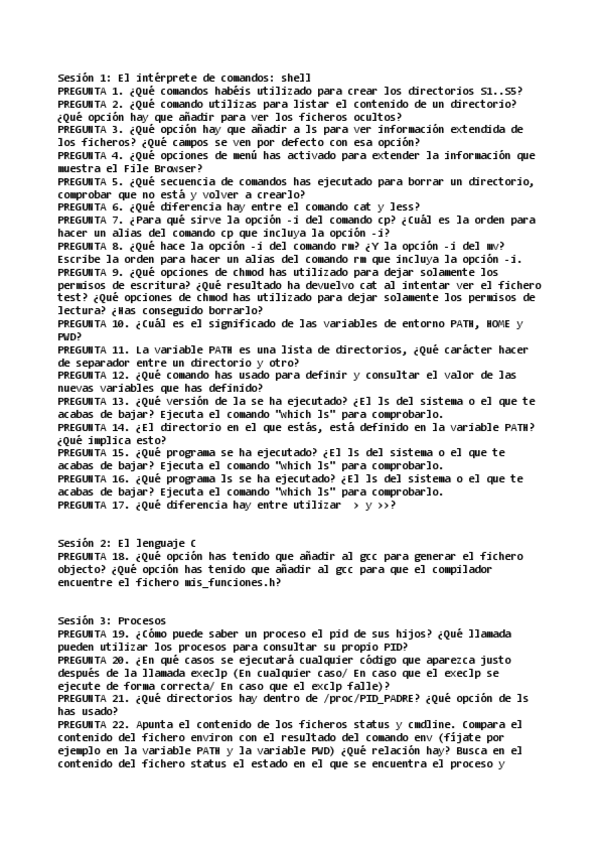 Sesión 1: El intérprete de comandos: shell
PREGUNTA 1. ¿Qué comandos habéis utilizado para crear los directorios S1..S5?
PREGUNTA 2. ¿Qué comando utilizas para listar el contenido de un directorio? ¿Qué opción hay que añadir para ver los ficheros ocultos?
PREGUNTA 3. ¿Qué opción hay que añadir a ls para ver información extendida de los ficheros? ¿Qué campos se ven por defecto con esa opción?
PREGUNTA 4. ¿Qué opciones de menú has activado para extender la información que muestra el File Browser?
PREGUNTA 5. ¿Qué secuencia de comandos has ejecutado para borrar un directorio, comprobar que no está y volver a crearlo?
PREGUNTA 6. ¿Qué diferencia hay entre el comando cat y less?
PREGUNTA 7. ¿Para qué sirve la opción -i del comando cp? ¿Cuál es la orden para hacer un alias del comando cp que incluya la opción -i?
PREGUNTA 8. ¿Qué hace la opción -i del comando rm? ¿Y la opción -i del mv? Escribe la orden para hacer un alias del comando rm que incluya la opción -i.
PREGUNTA 9. ¿Qué opciones de chmod has utilizado para dejar solamente los permisos de escritura? ¿Qué resultado ha devuelvo cat al intentar ver el fichero test? ¿Qué opciones de chmod has utilizado para dejar solamente los permisos de lectura? ¿Has conseguido borrarlo?
PREGUNTA 10. ¿Cuál es el significado de las variables de entorno PATH, HOME y PWD?
PREGUNTA 11. La variable PATH es una lista de directorios, ¿Qué carácter hacer de separador entre un directorio y otro?
PREGUNTA 12. ¿Qué comando has usado para definir y consultar el valor de las nuevas variables que has definido?
PREGUNTA 13. ¿Qué versión de la se ha ejecutado? ¿El ls del sistema o el que te acabas de bajar? Ejecuta el comando "which ls" para comprobarlo.
PREGUNTA 14. ¿El directorio en el que estás, está definido en la variable PATH? ¿Qué implica esto?
PREGUNTA 15. ¿Qué programa se ha ejecutado? ¿El ls del sistema o el que te acabas de bajar? Ejecuta el comando "which ls" para comprobarlo.
PREGUNTA 16. ¿Qué programa ls se ha ejecutado? ¿El ls del sistema o el que te acabas de bajar? Ejecuta el comando "which ls" para comprobarlo.
PREGUNTA 17. ¿Qué diferencia hay entre utilizar > y >>?

Sesión 2: El lenguaje C
PREGUNTA 18. ¿Qué opción has tenido que añadir al gcc para generar el fichero objecto? ¿Qué opción has tenido que añadir al gcc para que el compilador encuentre el fichero mis_funciones.h?

Sesión 3: Procesos
PREGUNTA 19. ¿Cómo puede saber un proceso el pid de sus hijos? ¿Qué llamada pueden utilizar los procesos para consultar su propio PID?
PREGUNTA 20. ¿En qué casos se ejecutará cualquier código que aparezca justo después de la llamada execlp (En cualquier caso/ En caso que el execlp se ejecute de forma correcta/ En caso que el exclp falle)?
PREGUNTA 21. ¿Qué directorios hay dentro de /proc/PID_PADRE? ¿Qué opción de ls has usado?
PREGUNTA 22. Apunta el contenido de los ficheros status y cmdline. Compara el contenido del fichero environ con el resultado del comando env (fíjate por ejemplo en la variable PATH y la variable PWD) ¿Qué relación hay? Busca en el contenido del fichero status el estado en el que se encuentra el proceso y